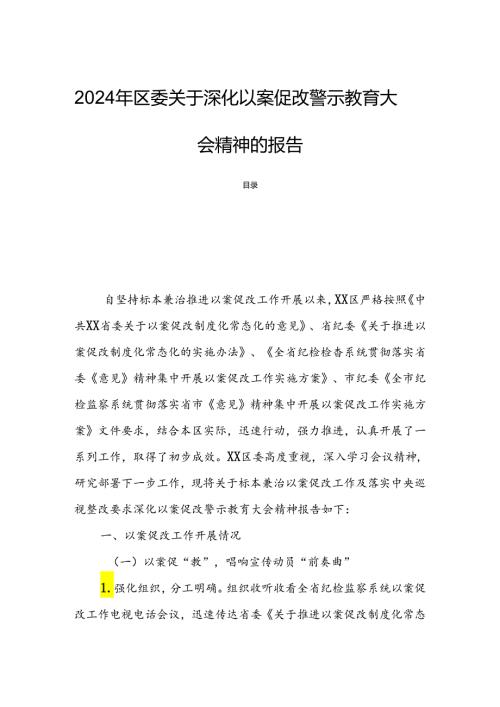 2024年区委关于深化以案促改警示教育大会精神的报告

目录

自坚持标本兼治推进以案促改工作开展以来，XX区严格按照《中共XX省委关于以案促改制度化常态化的意见》、省纪委《关于推进以案促改制度化常态化的实施办法》、《全省纪检检查系统贯彻落实省委《意见》精神集中开展以案促改工作实施方案》、市纪委《全市纪检监察系统贯彻落实省市《意见》精神集中开展以案促改工作实施方案》文件要求，结合本区实际，迅速行动，强力推进，认真开展了一系列工作，取得了初步成效。XX区委高度重视，深入学习会议精神，研究部署下一步工作，现将关于标本兼治以案促改工作及落实中央巡视整改要求深化以案促改警示教育大会精神报告如下：

一、以案促改工作开展情况

（一）以案促“教”，唱响宣传动员“前奏曲”

1.强化组织，分工明确。组织收听收看全省纪检监察系统以案促改工作电视电话会议，迅速传达省委《关于推进以案促改制度化常态